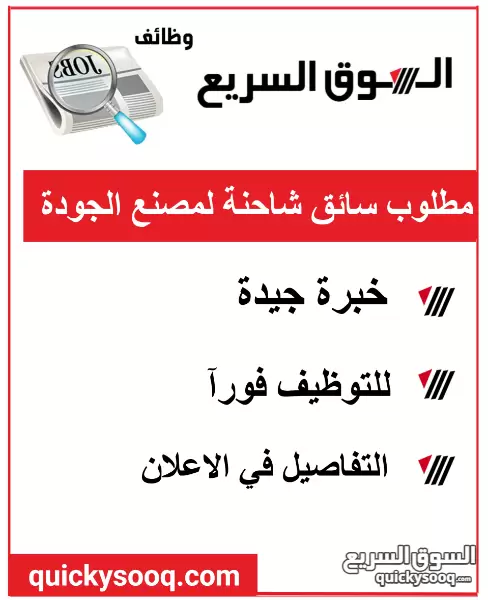 وظائف
السوق السريع
JOBS

مطلوب سائق شاحنة لمصنع الجودة

خبرة جيدة

للتوظيف فورآ

التفاصيل في الاعلان

quickysooq.com

السوق السريع
quickysooq.com